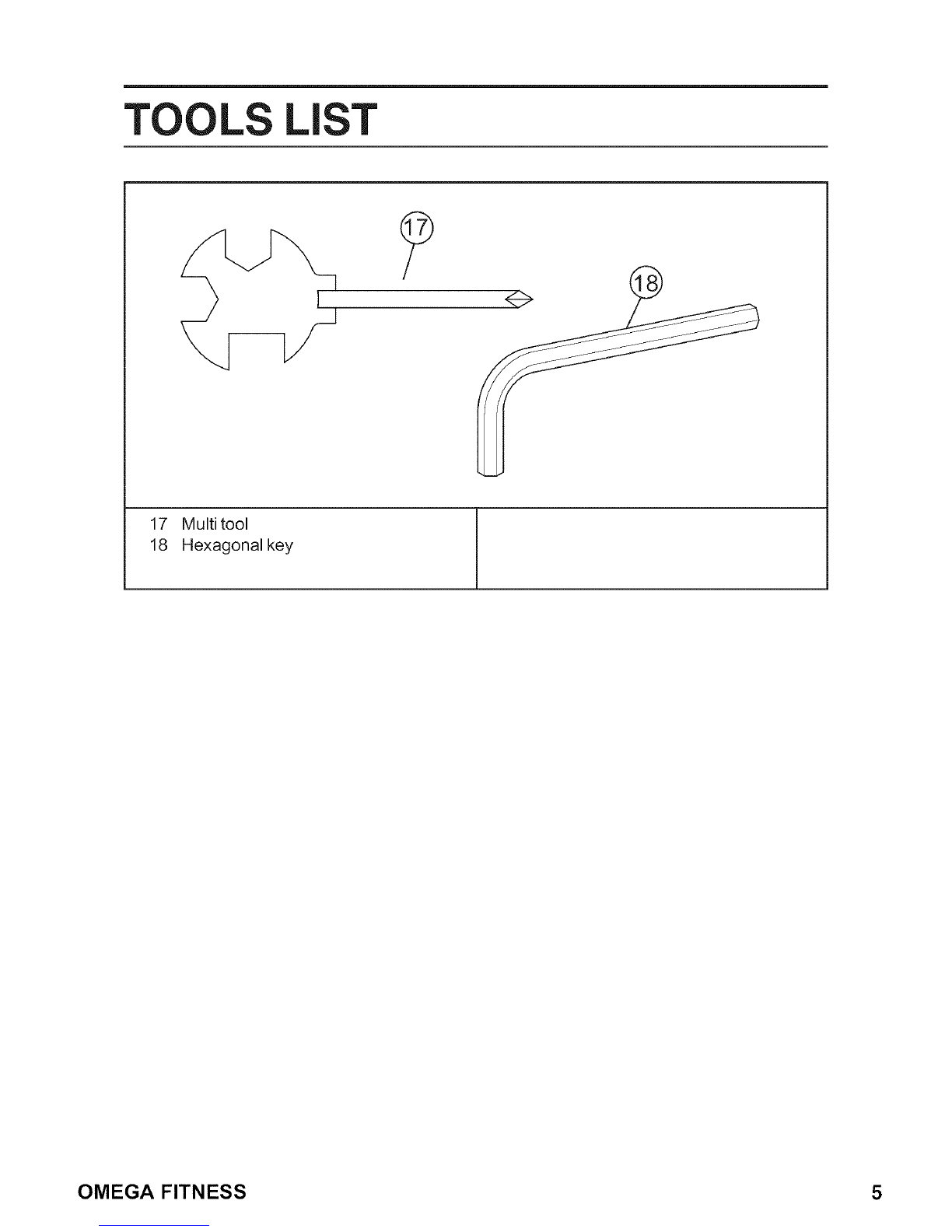 TOOLS LIST

17

18

17 Multi tool
18 Hexagonal key

OMEGA FITNESS

5